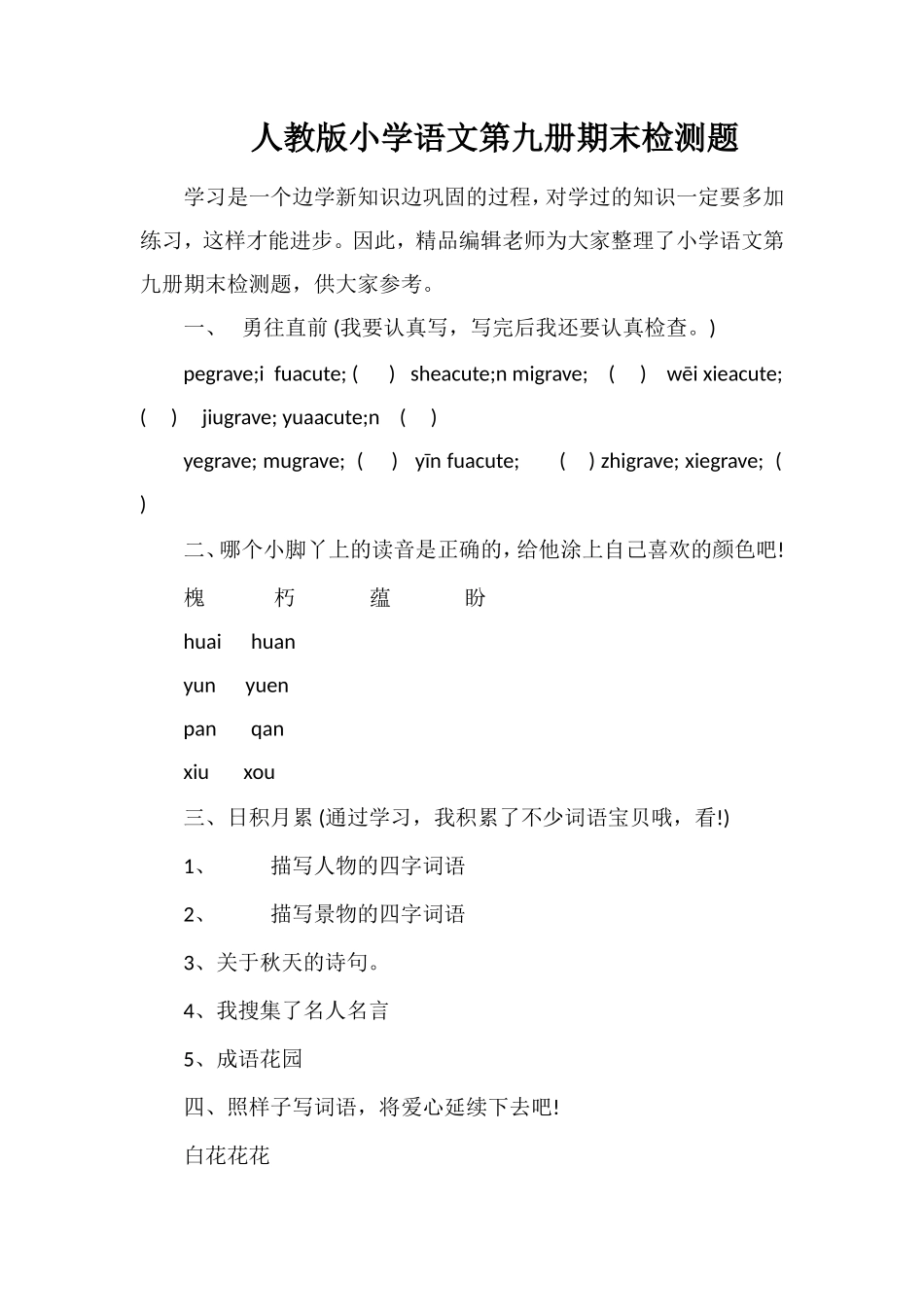 人教版小学语文第九册期末检测题

学习是一个边学新知识边巩固的过程，对学过的知识一定要多加练习，这样才能进步。因此，精品编辑老师为大家整理了小学语文第九册期末检测题，供大家参考。

一、 勇往直前 (我要认真写，写完后我还要认真检查。)

pegrave;i fuacute; ( ) sheacute;n migrave; ( ) wēi xieacute; ( ) jiugrave; yuaacute;n ( )

yegrave; mugrave; ( ) yīn fuacute; ( ) zhigrave; xiegrave; ( )

二、哪个小脚丫上的读音是正确的，给他涂上自己喜欢的颜色吧!

槐 朽 蕴 盼

huai huan

yun yuen

pan qan

xiu xou

三、日积月累 (通过学习，我积累了不少词语宝贝哦，看!)

1、 描写人物的四字词语

2、 描写景物的四字词语

3、关于秋天的诗句。

4、我搜集了名人名言

5、成语花园

四、照样子写词语，将爱心延续下去吧!

白花花花